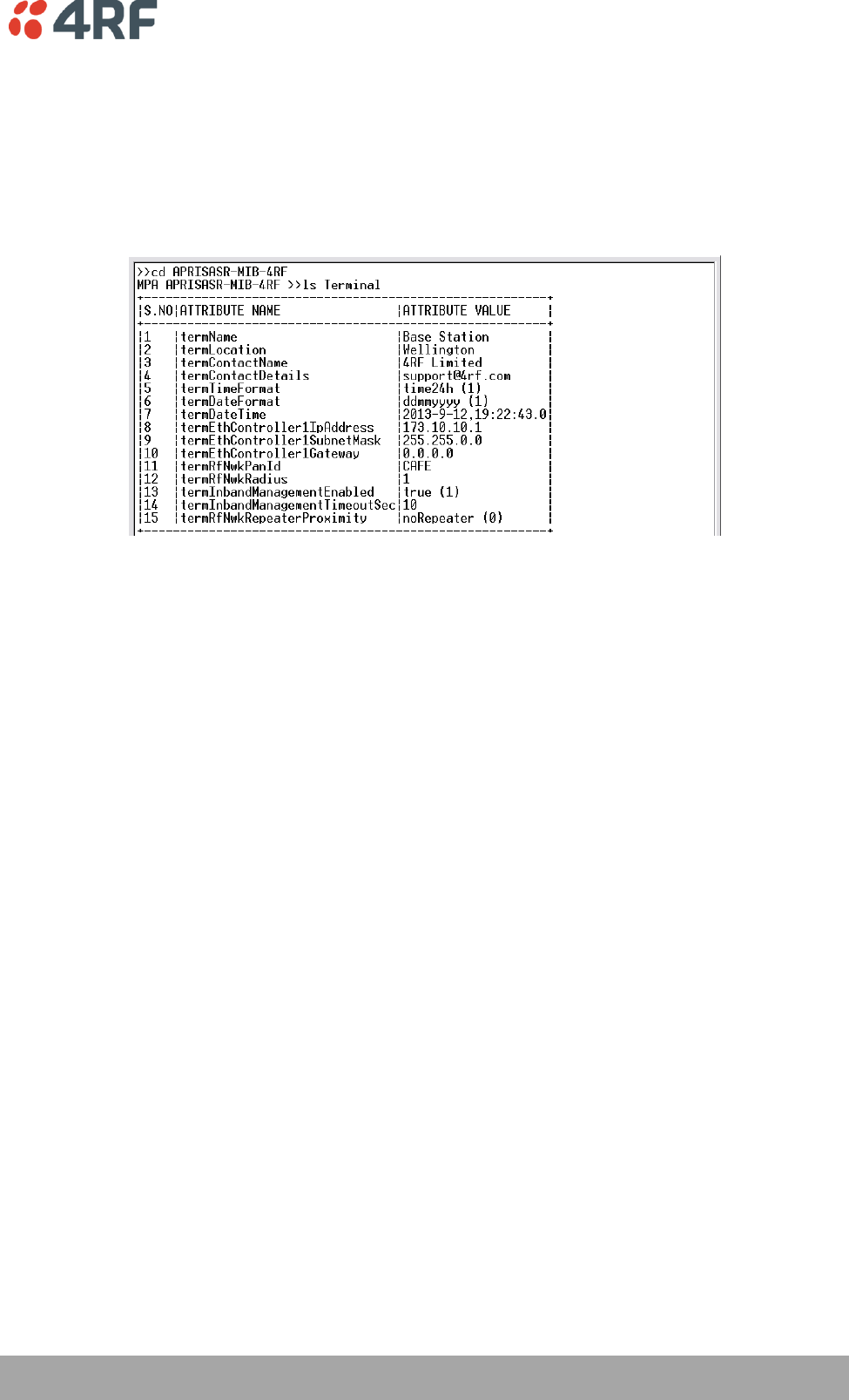 4RF

>>cd APRISASR-MIB-4RF
MPA APRISASR-MIB-4RF >>ls Terminal

| S.NO | ATTRIBUTE NAME | ATTRIBUTE VALUE |
|---|---|---|
| 1 | termName | Base Station |
| 2 | termLocation | Wellington |
| 3 | termContactName | 4RF Limited |
| 4 | termContactDetails | support@4rf.com |
| 5 | termTimeFormat | time24h (1) |
| 6 | termDateFormat | ddmmyyyy (1) |
| 7 | termDateTime | 2013-9-12,19:22:43.0 |
| 8 | termEthController1IpAddress | 173.10.10.1 |
| 9 | termEthController1SubnetMask | 255.255.0.0 |
| 10 | termEthController1Gateway | 0.0.0.0 |
| 11 | termRfNwkPanId | CAFE |
| 12 | termRfNwkRadius | 1 |
| 13 | termInbandManagementEnabled | true (1) |
| 14 | termInbandManagementTimeoutSec | 10 |
| 15 | termRfNwkRepeaterProximity | noRepeater (0) |